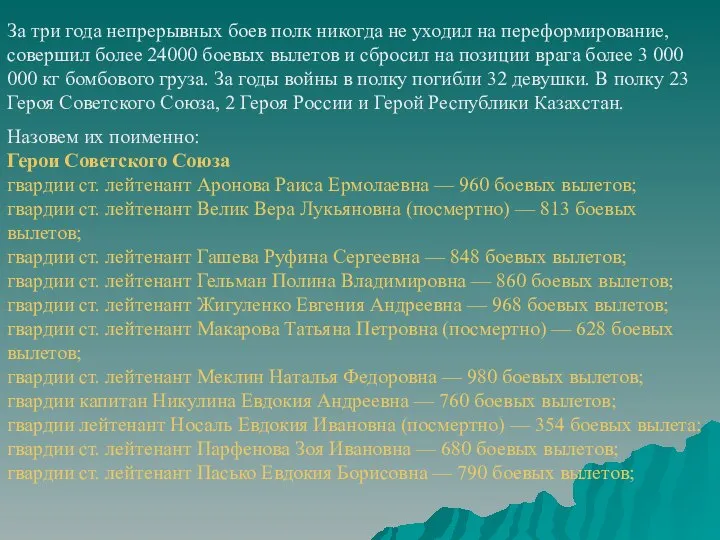 За три года непрерывных боев полк никогда не уходил на переформирование, совершил более 24000 боевых вылетов и сбросил на позиции врага более 3 000 000 кг бомбового груза. За годы войны в полку погибли 32 девушки. В полку 23 Героя Советского Союза, 2 Героя России и Герой Республики Казахстан.

Назовем их поименно:
Герои Советского Союза
гвардии ст. лейтенант Аронова Раиса Ермолаевна — 960 боевых вылетов;
гвардии ст. лейтенант Велик Вера Лукьяновна (посмертно) — 813 боевых вылетов;
гвардии ст. лейтенант Гашева Руфина Сергеевна — 848 боевых вылетов;
гвардии ст. лейтенант Гельман Полина Владимировна — 860 боевых вылетов;
гвардии ст. лейтенант Жигуленко Евгения Андреевна — 968 боевых вылетов;
гвардии ст. лейтенант Макарова Татьяна Петровна (посмертно) — 628 боевых вылетов;
гвардии ст. лейтенант Меклин Наталья Федоровна — 980 боевых вылетов;
гвардии капитан Никулина Евдокия Андреевна — 760 боевых вылетов;
гвардии лейтенант Носаль Евдокия Ивановна (посмертно) — 354 боевых вылета;
гвардии ст. лейтенант Парфенова Зоя Ивановна — 680 боевых вылетов;
гвардии ст. лейтенант Пасько Евдокия Борисовна — 790 боевых вылетов;